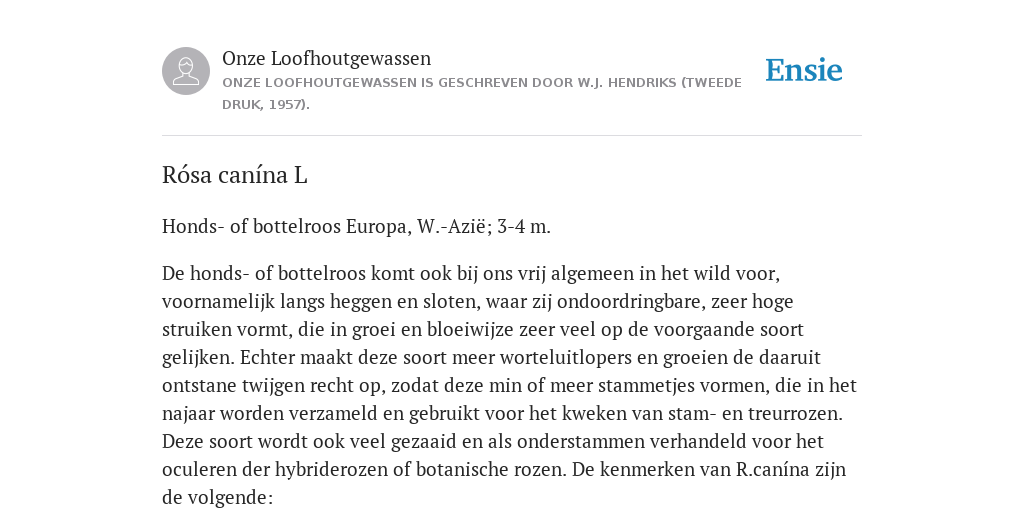 Onze Loofhoutgewassen
ONZE LOOFHOUTGEWASSEN IS GESCHREVEN DOOR W.J. HENDRIKS (TWEEDE DRUK, 1957).

Ensie

Rósa canína L

Honds- of bottelroos Europa, W.-Azië; 3-4 m.

De honds- of bottelroos komt ook bij ons vrij algemeen in het wild voor, voornamelijk langs heggen en sloten, waar zij ondoordringbare, zeer hoge struiken vormt, die in groei en bloeiwijze zeer veel op de voorgaande soort gelijken. Echter maakt deze soort meer worteluitlopers en groeien de daaruit ontstane twijgen recht op, zodat deze min of meer stammetjes vormen, die in het najaar worden verzameld en gebruikt voor het kweken van stam- en treurrozen. Deze soort wordt ook veel gezaaid en als onderstammen verhandeld voor het oculeren der hybriderozen of botanische rozen. De kenmerken van R.canína zijn de volgende: